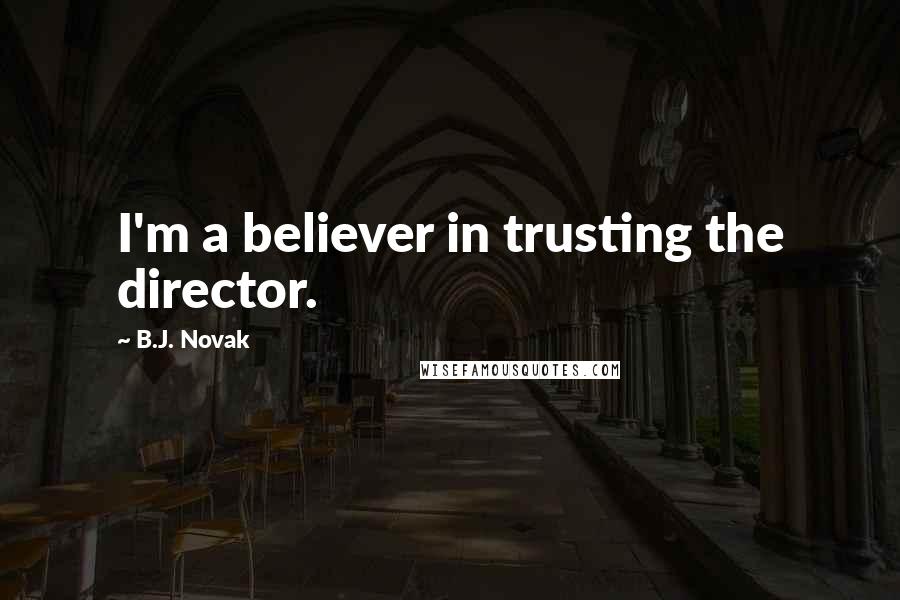 I'm a believer in trusting the director.

~ B.J. Novak

WISEFAMOUSQUOTES.COM